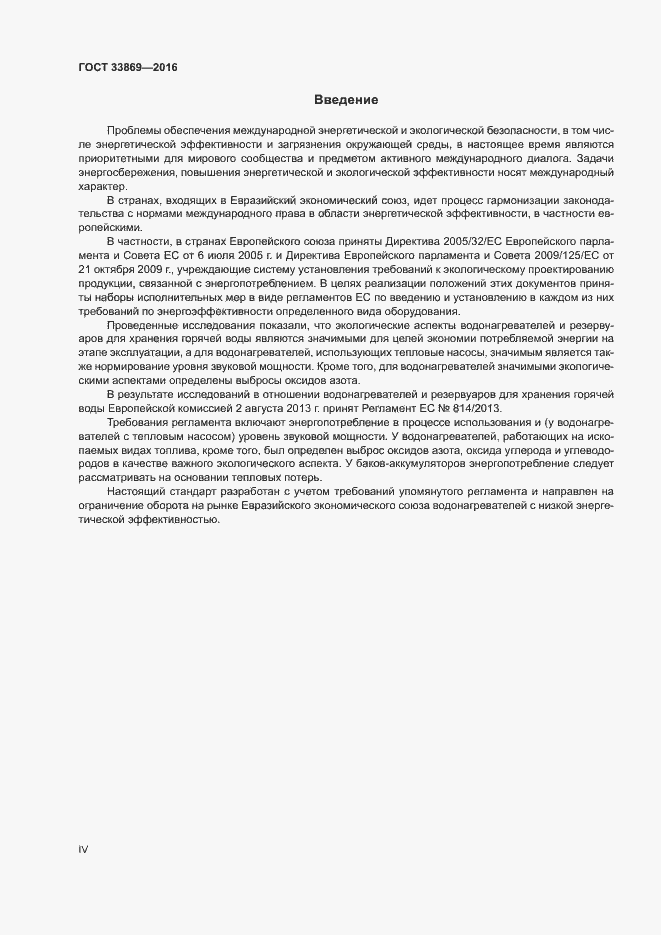 ГОСТ 33869—2016

Введение

Проблемы обеспечения международной энергетической и экологической безопасности, в том числе энергетической эффективности и загрязнения окружающей среды, в настоящее время являются приоритетными для мирового сообщества и предметом активного международного диалога. Задачи энергосбережения, повышения энергетической и экологической эффективности носят международный характер.

В странах, входящих в Евразийский экономический союз, идет процесс гармонизации законодательства с нормами международного права в области энергетической эффективности, в частности европейскими.

В частности, в странах Европейского союза приняты Директива 2005/32/ЕС Европейского парламента и Совета ЕС от 6 июля 2005 г. и Директива Европейского парламента и Совета 2009/125/ЕС от 21 октября 2009 г., учреждающие систему установления требований к экологическому проектированию продукции, связанной с энергопотреблением. В целях реализации положений этих документов приняты наборы исполнительных мер в виде регламентов ЕС по введению и установлению в каждом из них требований по энергоэффективности определенного вида оборудования.

Проведенные исследования показали, что экологические аспекты водонагревателей и резервуаров для хранения горячей воды являются значимыми для целей экономии потребляемой энергии на этапе эксплуатации, а для водонагревателей, использующих тепловые насосы, значимым является также нормирование уровня звуковой мощности. Кроме того, для водонагревателей значимыми экологическими аспектами определены выбросы оксидов азота.

В результате исследований в отношении водонагревателей и резервуаров для хранения горячей воды Европейской комиссией 2 августа 2013 г. принят Регламент ЕС № 814/2013.

Требования регламента включают энергопотребление в процессе использования и (у водонагревателей с тепловым насосом) уровень звуковой мощности. У водонагревателей, работающих на ископаемых видах топлива, кроме того, был определен выброс оксидов азота, оксида углерода и углеводородов в качестве важного экологического аспекта. У баков-аккумуляторов энергопотребление следует рассматривать на основании тепловых потерь.

Настоящий стандарт разработан с учетом требований упомянутого регламента и направлен на ограничение оборота на рынке Евразийского экономического союза водонагревателей с низкой энергетической эффективностью.

IV